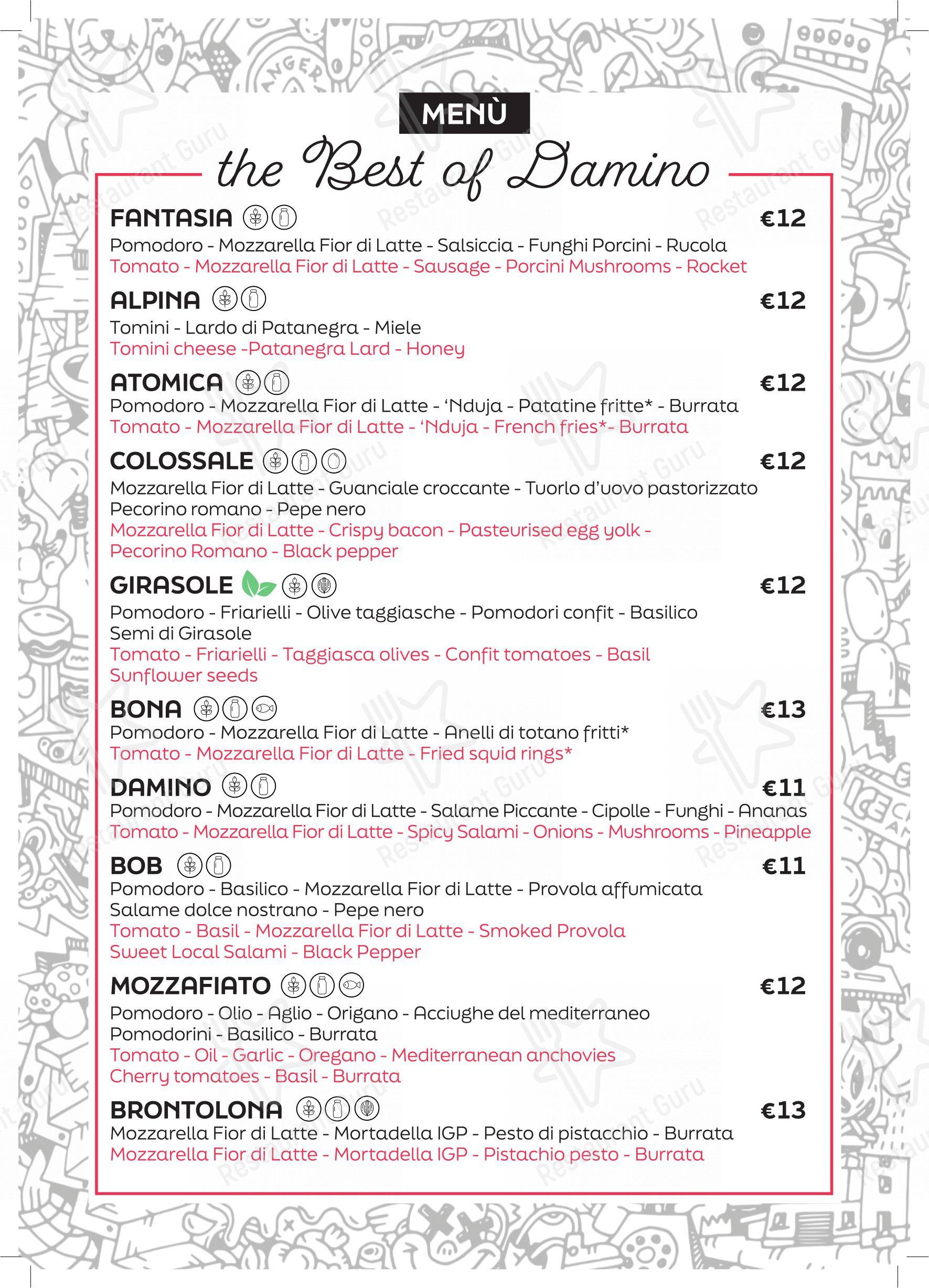 MENÙ

the Best of Damino

FANTASIA €12
Pomodoro - Mozzarella Fior di Latte - Salsiccia - Funghi Porcini - Rucola
Tomato - Mozzarella Fior di Latte - Sausage - Porcini Mushrooms - Rocket

ALPINA €12
Tomini - Lardo di Patanegra - Miele
Tomini cheese -Patanegra Lard - Honey

ATOMICA €12
Pomodoro - Mozzarella Fior di Latte - 'Nduja - Patatine fritte* - Burrata
Tomato - Mozzarella Fior di Latte - 'Nduja - French fries*- Burrata

COLOSSALE €12
Mozzarella Fior di Latte - Guanciale croccante - Tuorlo d'uovo pastorizzato Pecorino romano - Pepe nero
Mozzarella Fior di Latte - Crispy bacon - Pasteurised egg yolk - Pecorino Romano - Black pepper

GIRASOLE €12
Pomodoro - Friarielli - Olive taggiasche - Pomodori confit - Basilico Semi di Girasole
Tomato - Friarielli - Taggiasca olives - Confit tomatoes - Basil Sunflower seeds

BONA €13
Pomodoro - Mozzarella Fior di Latte - Anelli di totano fritti*
Tomato - Mozzarella Fior di Latte - Fried squid rings*

DAMINO €11
Pomodoro - Mozzarella Fior di Latte - Salame Piccante - Cipolle - Funghi - Ananas
Tomato - Mozzarella Fior di Latte - Spicy Salami - Onions - Mushrooms - Pineapple

BOB €11
Pomodoro - Basilico - Mozzarella Fior di Latte - Provola affumicata Salame dolce nostrano - Pepe nero
Tomato - Basil - Mozzarella Fior di Latte - Smoked Provola Sweet Local Salami - Black Pepper

MOZZAFIATO €12
Pomodoro - Olio - Aglio - Origano - Acciughe del mediterraneo Pomodorini - Basilico - Burrata
Tomato - Oil - Garlic - Oregano - Mediterranean anchovies Cherry tomatoes - Basil - Burrata

BRONTOLONA €13
Mozzarella Fior di Latte - Mortadella IGP - Pesto di pistacchio - Burrata
Mozzarella Fior di Latte - Mortadella IGP - Pistachio pesto - Burrata